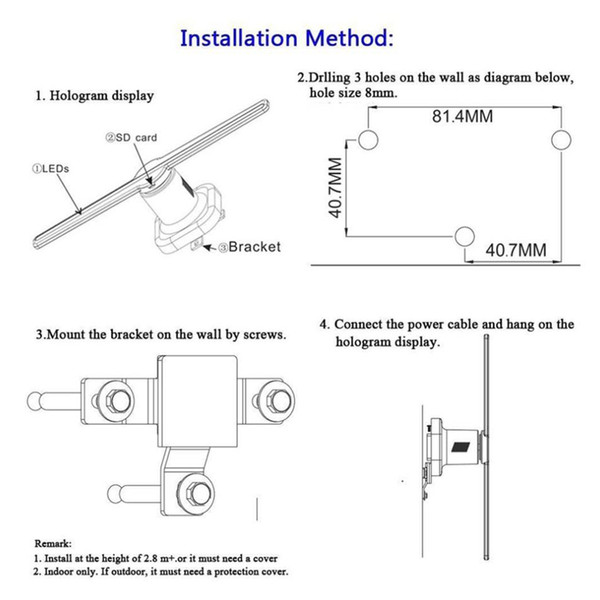 Installation Method:

1. Hologram display

②SD card

①LEDs

③Bracket

2.Drlling 3 holes on the wall as diagram below, hole size 8mm.

81.4MM

40.7MM

40.7MM

3.Mount the bracket on the wall by screws.

4. Connect the power cable and hang on the hologram display.

Remark:
1. Install at the height of 2.8 m+.or it must need a cover
2. Indoor only. If outdoor, it must need a protection cover.